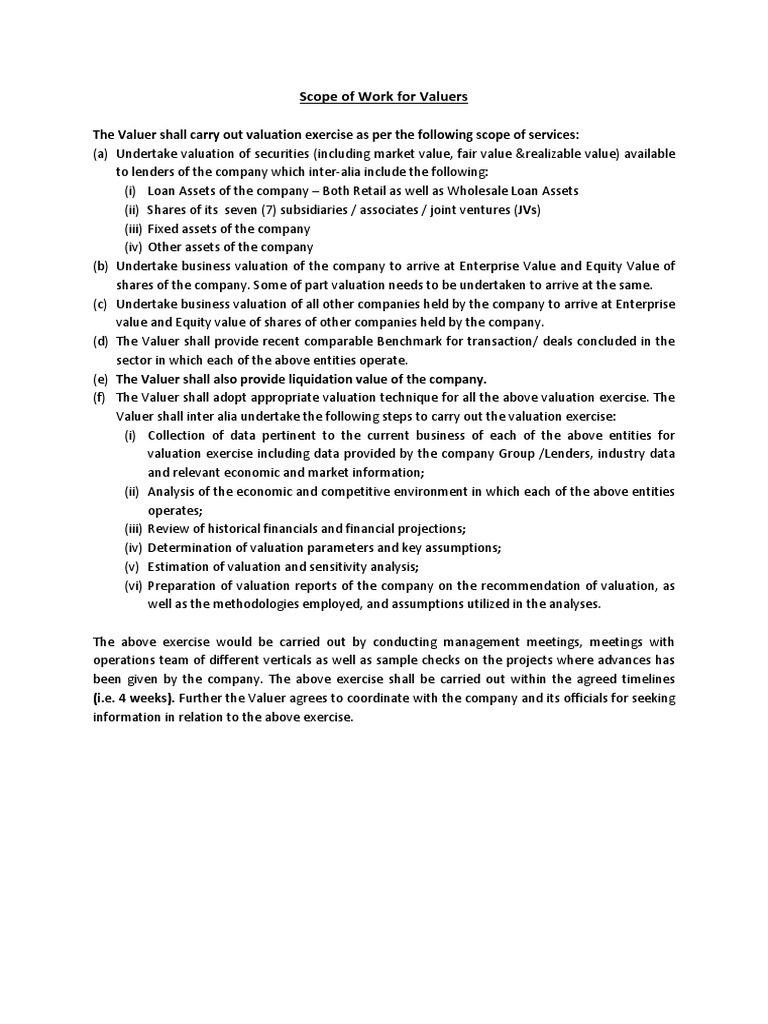 Scope of Work for Valuers

The Valuer shall carry out valuation exercise as per the following scope of services:
(a) Undertake valuation of securities (including market value, fair value &realizable value) available to lenders of the company which inter-alia include the following:
(i) Loan Assets of the company – Both Retail as well as Wholesale Loan Assets
(ii) Shares of its seven (7) subsidiaries / associates / joint ventures (JVs)
(iii) Fixed assets of the company
(iv) Other assets of the company
(b) Undertake business valuation of the company to arrive at Enterprise Value and Equity Value of shares of the company. Some of part valuation needs to be undertaken to arrive at the same.
(c) Undertake business valuation of all other companies held by the company to arrive at Enterprise value and Equity value of shares of other companies held by the company.
(d) The Valuer shall provide recent comparable Benchmark for transaction/ deals concluded in the sector in which each of the above entities operate.
(e) The Valuer shall also provide liquidation value of the company.
(f) The Valuer shall adopt appropriate valuation technique for all the above valuation exercise. The Valuer shall inter alia undertake the following steps to carry out the valuation exercise:
(i) Collection of data pertinent to the current business of each of the above entities for valuation exercise including data provided by the company Group /Lenders, industry data and relevant economic and market information;
(ii) Analysis of the economic and competitive environment in which each of the above entities operates;
(iii) Review of historical financials and financial projections;
(iv) Determination of valuation parameters and key assumptions;
(v) Estimation of valuation and sensitivity analysis;
(vi) Preparation of valuation reports of the company on the recommendation of valuation, as well as the methodologies employed, and assumptions utilized in the analyses.

The above exercise would be carried out by conducting management meetings, meetings with operations team of different verticals as well as sample checks on the projects where advances has been given by the company. The above exercise shall be carried out within the agreed timelines (i.e. 4 weeks). Further the Valuer agrees to coordinate with the company and its officials for seeking information in relation to the above exercise.